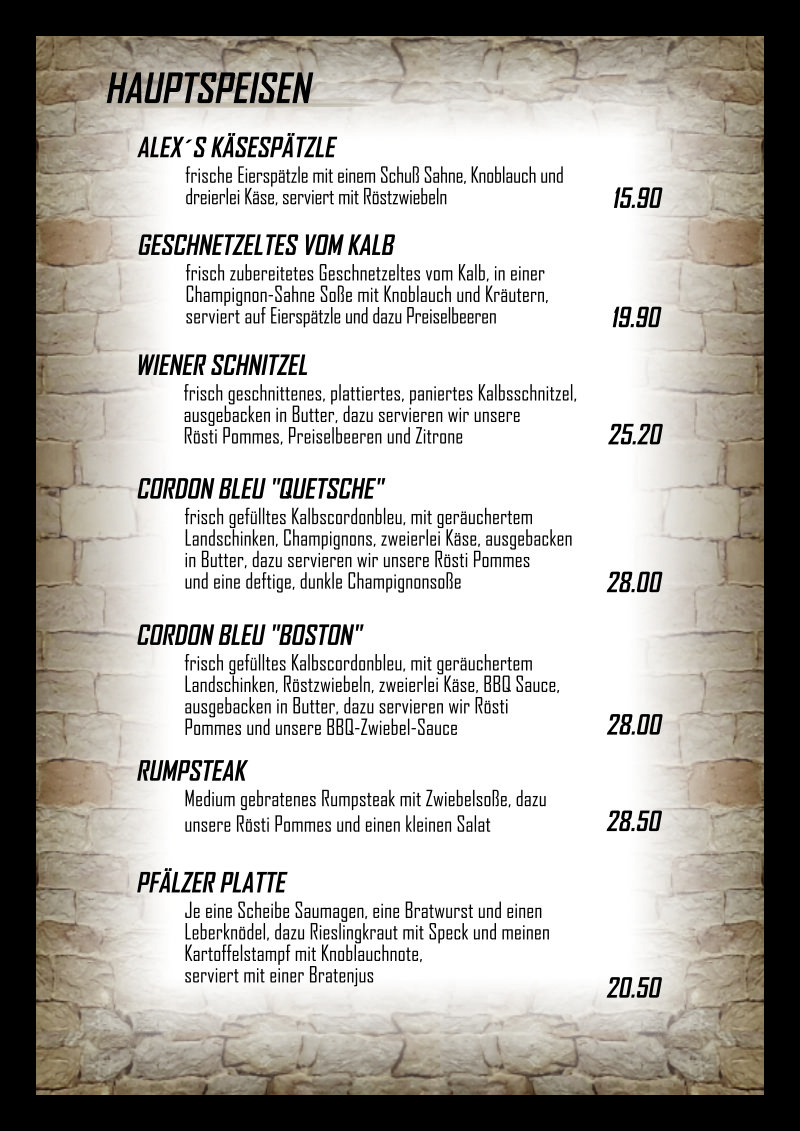 HAUPTSPEISEN

ALEX´S KÄSESPÄTZLE
frische Eierspätzle mit einem Schuß Sahne, Knoblauch und dreierlei Käse, serviert mit Röstzwiebeln 15.90

GESCHNETZELTES VOM KALB
frisch zubereitetes Geschnetzeltes vom Kalb, in einer Champignon-Sahne Soße mit Knoblauch und Kräutern, serviert auf Eierspätzle und dazu Preiselbeeren 19.90

WIENER SCHNITZEL
frisch geschnittenes, plattiertes, paniertes Kalbsschnitzel, ausgebacken in Butter, dazu servieren wir unsere Rösti Pommes, Preiselbeeren und Zitrone 25.20

CORDON BLEU "QUETSCHE"
frisch gefülltes Kalbscordonbleu, mit geräuchertem Landschinken, Champignons, zweierlei Käse, ausgebacken in Butter, dazu servieren wir unsere Rösti Pommes und eine deftige, dunkle Champignonsoße 28.00

CORDON BLEU "BOSTON"
frisch gefülltes Kalbscordonbleu, mit geräuchertem Landschinken, Röstzwiebeln, zweierlei Käse, BBQ Sauce, ausgebacken in Butter, dazu servieren wir Rösti Pommes und unsere BBQ-Zwiebel-Sauce 28.00

RUMPSTEAK
Medium gebratenes Rumpsteak mit Zwiebelsoße, dazu unsere Rösti Pommes und einen kleinen Salat 28.50

PFÄLZER PLATTE
Je eine Scheibe Saumagen, eine Bratwurst und einen Leberknödel, dazu Rieslingkraut mit Speck und meinen Kartoffelstampf mit Knoblauchnote, serviert mit einer Bratenjus 20.50